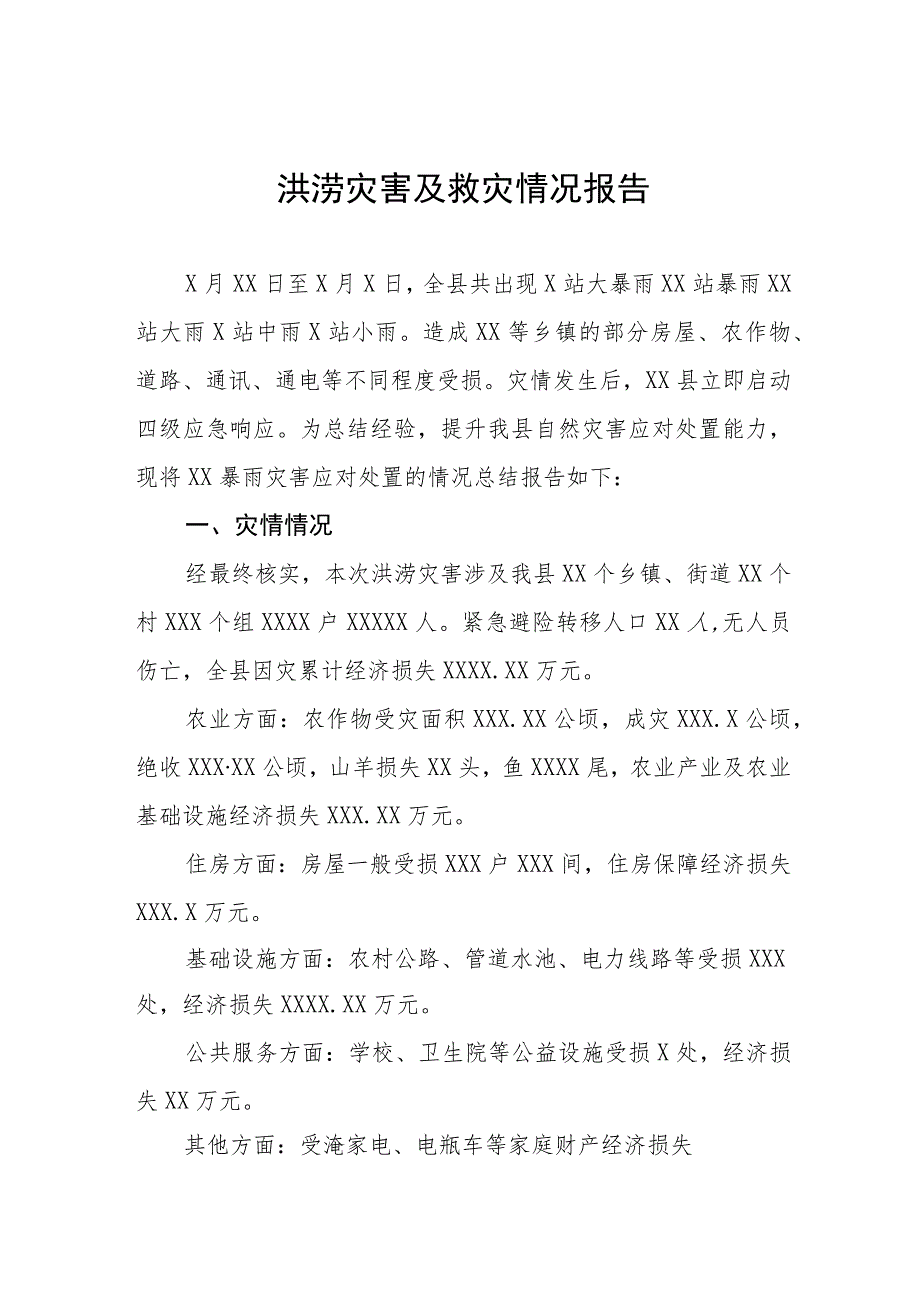 洪涝灾害及救灾情况报告

X月XX日至X月X日，全县共出现X站大暴雨XX站暴雨XX站大雨X站中雨X站小雨。造成XX等乡镇的部分房屋、农作物、道路、通讯、通电等不同程度受损。灾情发生后，XX县立即启动四级应急响应。为总结经验，提升我县自然灾害应对处置能力，现将XX暴雨灾害应对处置的情况总结报告如下：

一、灾情情况

经最终核实，本次洪涝灾害涉及我县XX个乡镇、街道XX个村XXX个组XXXX户XXXXX人。紧急避险转移人口XX人,无人员伤亡，全县因灾累计经济损失XXXX.XX万元。

农业方面：农作物受灾面积XXX.XX公顷，成灾XXX.X公顷，绝收XXX·XX公顷，山羊损失XX头，鱼XXXX尾，农业产业及农业基础设施经济损失XXX.XX万元。

住房方面：房屋一般受损XXX户XXX间，住房保障经济损失XXX.X万元。

基础设施方面：农村公路、管道水池、电力线路等受损XXX处，经济损失XXXX.XX万元。

公共服务方面：学校、卫生院等公益设施受损X处，经济损失XX万元。

其他方面：受淹家电、电瓶车等家庭财产经济损失